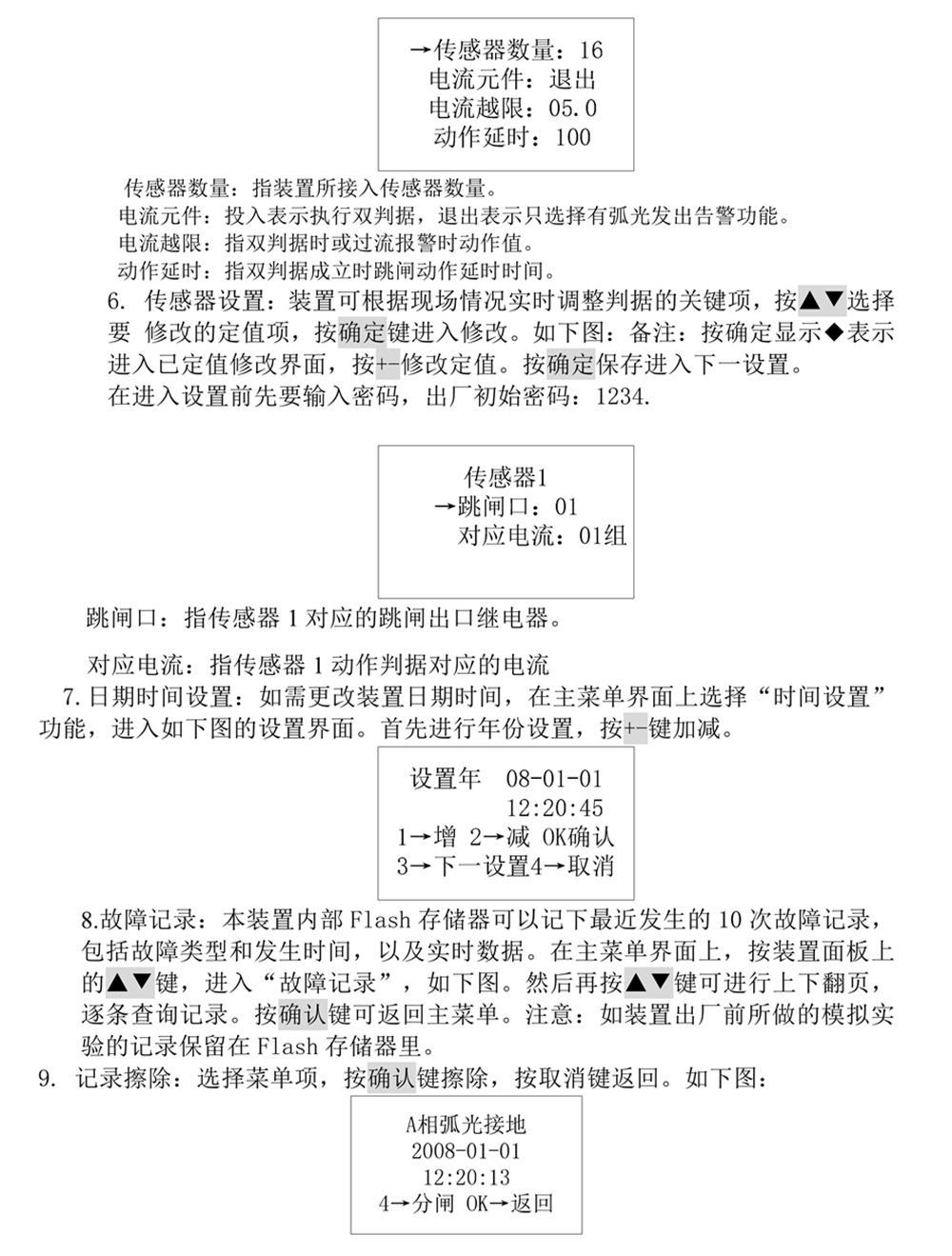 →传感器数量：16
电流元件：退出
电流越限：05.0
动作延时：100

传感器数量：指装置所接入传感器数量。
电流元件：投入表示执行双判据，退出表示只选择有弧光发出告警功能。
电流越限：指双判据时或过流报警时动作值。
动作延时：指双判据成立时跳闸动作延时时间。

6. 传感器设置：装置可根据现场情况实时调整判据的关键项，按▲▼选择要 修改的定值项，按确定键进入修改。如下图：备注：按确定显示◆表示进入已定值修改界面，按+-修改定值。按确定保存进入下一设置。
在进入设置前先要输入密码，出厂初始密码：1234.

传感器1
→跳闸口：01
对应电流：01组

跳闸口：指传感器 1 对应的跳闸出口继电器。

对应电流：指传感器 1 动作判据对应的电流

7.日期时间设置：如需更改装置日期时间，在主菜单界面上选择“时间设置”功能，进入如下图的设置界面。首先进行年份设置，按+-键加减。

设置年 08-01-01
12:20:45
1→增 2→减 OK确认
3→下一设置4→取消

8.故障记录：本装置内部 Flash 存储器可以记下最近发生的 10 次故障记录，包括故障类型和发生时间，以及实时数据。在主菜单界面上，按装置面板上的▲▼键，进入“故障记录”，如下图。然后再按▲▼键可进行上下翻页，逐条查询记录。按确认键可返回主菜单。注意：如装置出厂前所做的模拟实验的记录保留在 Flash 存储器里。

9. 记录擦除：选择菜单项，按确认键擦除，按取消键返回。如下图：

A相弧光接地
2008-01-01
12:20:13
4→分闸 OK→返回